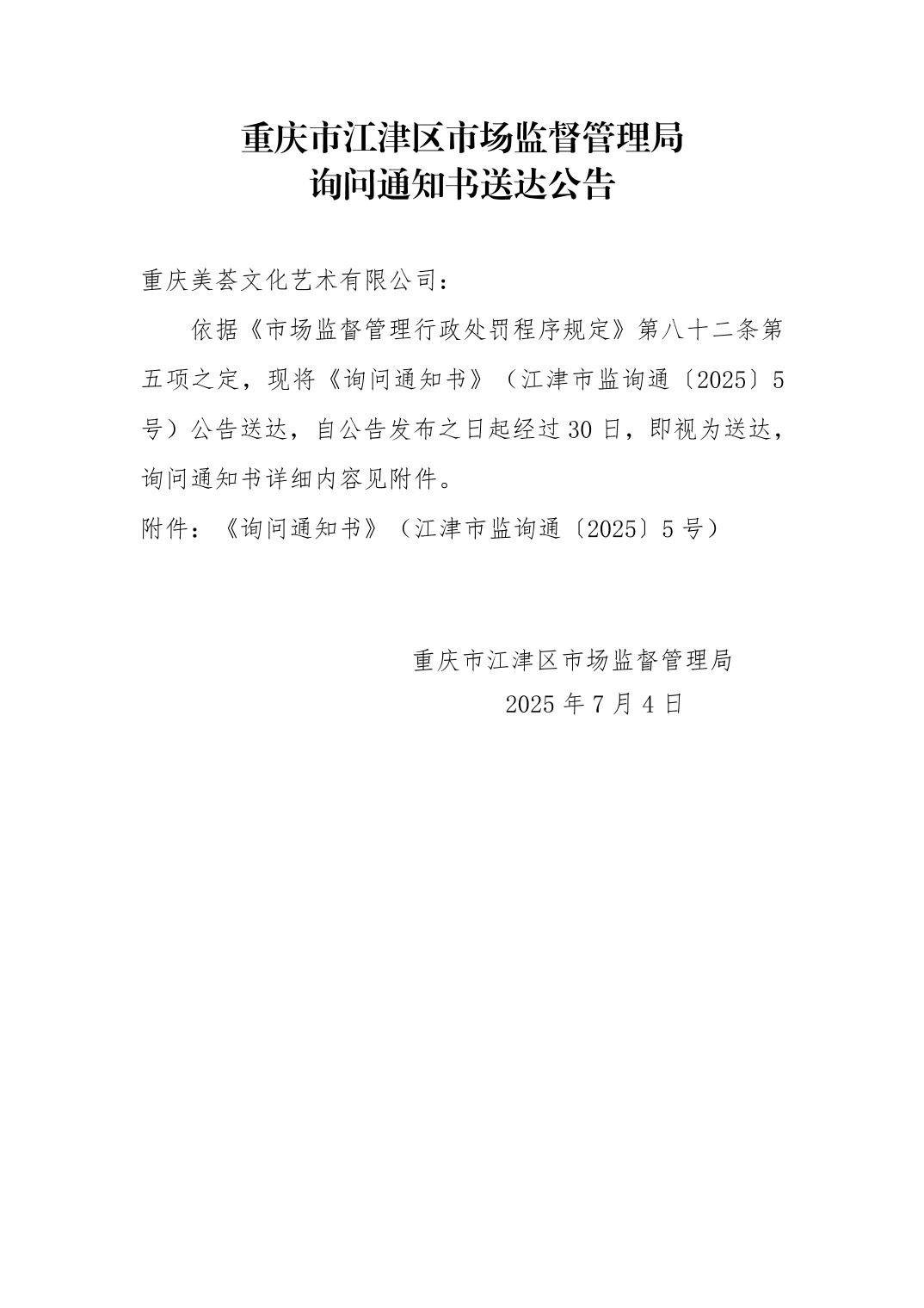 重庆市江津区市场监督管理局
询问通知书送达公告

重庆美荟文化艺术有限公司：

依据《市场监督管理行政处罚程序规定》第八十二条第五项之定，现将《询问通知书》（江津市监询通〔2025〕5号）公告送达，自公告发布之日起经过30日，即视为送达，询问通知书详细内容见附件。

附件：《询问通知书》（江津市监询通〔2025〕5号）

重庆市江津区市场监督管理局
2025年7月4日